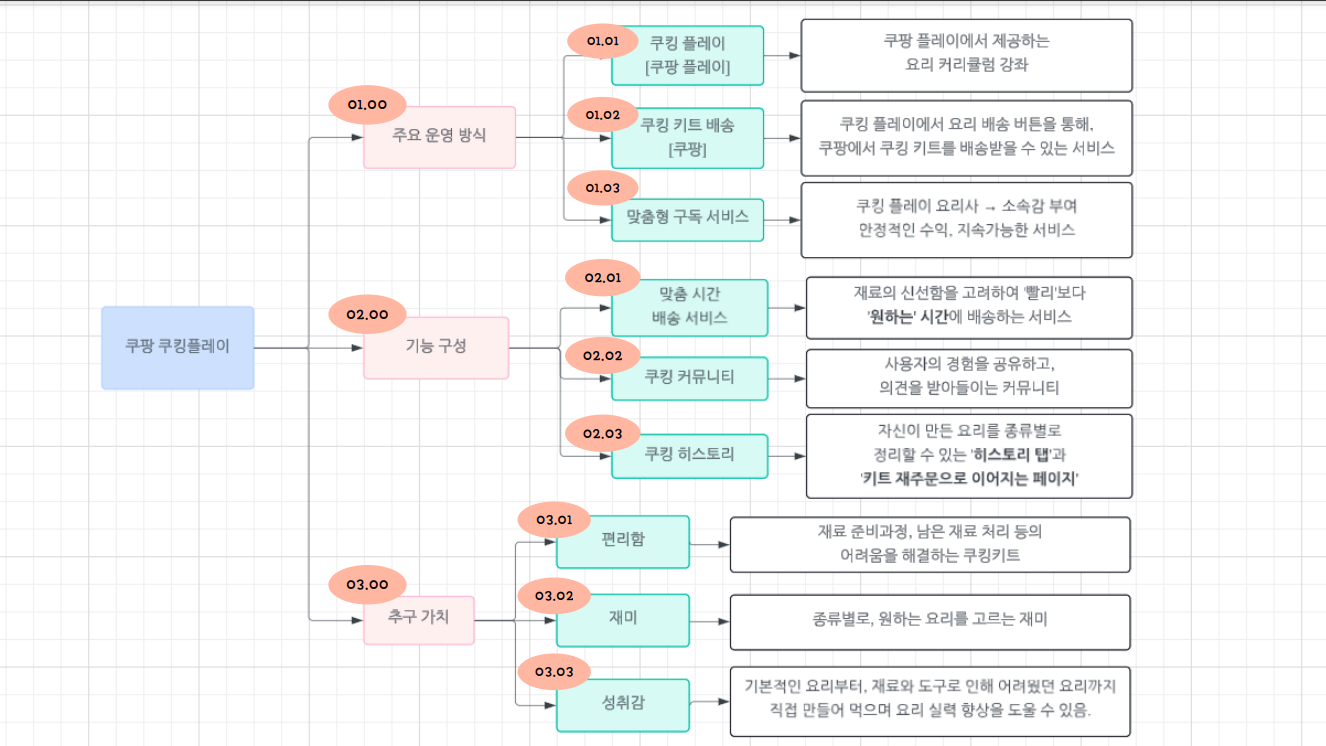 쿠팡 쿠킹플레이

01.00
주요 운영 방식

01.01
쿠킹 플레이
[쿠팡 플레이]

쿠팡 플레이에서 제공하는
요리 커리큘럼 강좌

01.02
쿠킹 키트 배송
[쿠팡]

쿠킹 플레이에서 요리 배송 버튼을 통해,
쿠팡에서 쿠킹 키트를 배송받을 수 있는 서비스

01.03
맞춤형 구독 서비스

쿠킹 플레이 요리사 → 소속감 부여
안정적인 수익, 지속가능한 서비스

02.00
기능 구성

02.01
맞춤 시간
배송 서비스

재료의 신선함을 고려하여 '빨리'보다
'원하는' 시간에 배송하는 서비스

02.02
쿠킹 커뮤니티

사용자의 경험을 공유하고,
의견을 받아들이는 커뮤니티

02.03
쿠킹 히스토리

자신이 만든 요리를 종류별로
정리할 수 있는 '히스토리 탭'과
'키트 재주문으로 이어지는 페이지'

03.00
추구 가치

03.01
편리함

재료 준비과정, 남은 재료 처리 등의
어려움을 해결하는 쿠킹키트

03.02
재미

종류별로, 원하는 요리를 고르는 재미

03.03
성취감

기본적인 요리부터, 재료와 도구로 인해 어려웠던 요리까지
직접 만들어 먹으며 요리 실력 향상을 도울 수 있음.